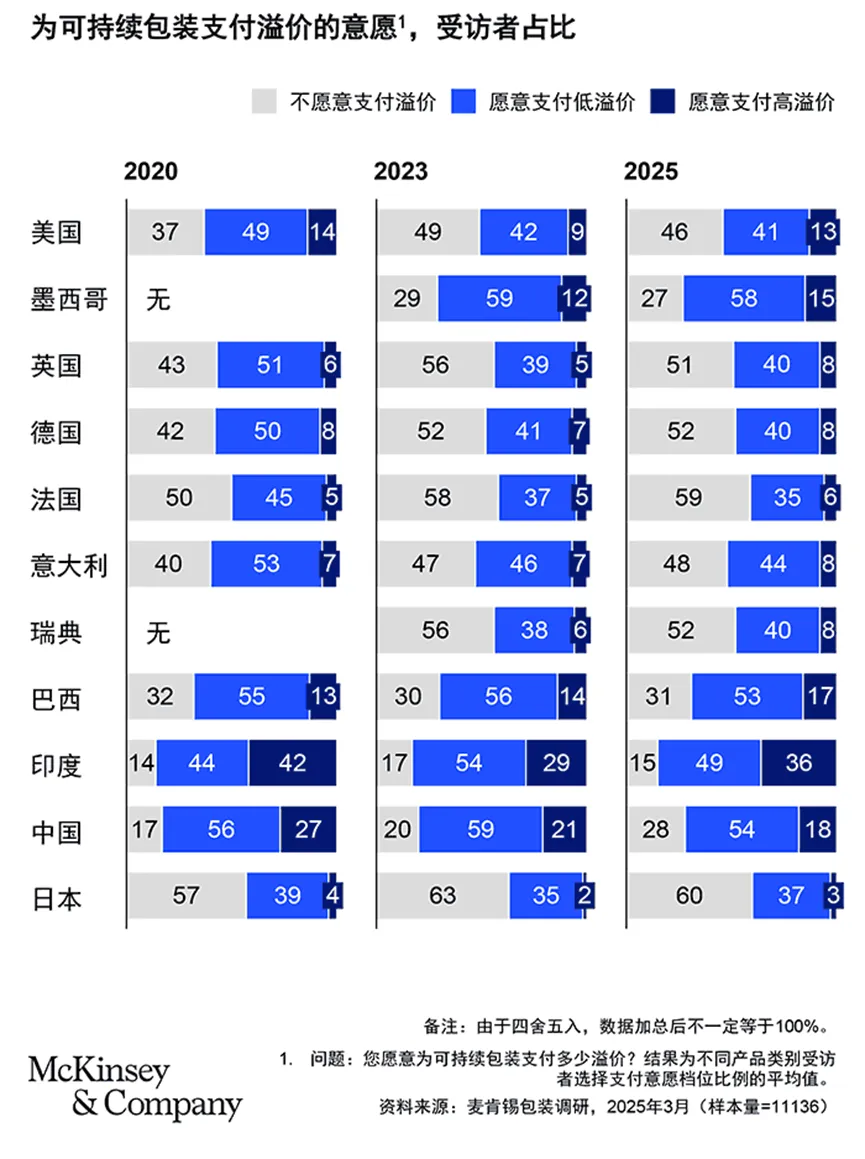 为可持续包装支付溢价的意愿$^1$，受访者占比

不愿意支付溢价 愿意支付低溢价 愿意支付高溢价

| | 2020 | | | 2023 | | | 2025 | | |
|---|---|---|---|---|---|---|---|---|---|
| 美国 | 37 | 49 | 14 | 49 | 42 | 9 | 46 | 41 | 13 |
| 墨西哥 | 无 | | | 29 | 59 | 12 | 27 | 58 | 15 |
| 英国 | 43 | 51 | 6 | 56 | 39 | 5 | 51 | 40 | 8 |
| 德国 | 42 | 50 | 8 | 52 | 41 | 7 | 52 | 40 | 8 |
| 法国 | 50 | 45 | 5 | 58 | 37 | 5 | 59 | 35 | 6 |
| 意大利 | 40 | 53 | 7 | 47 | 46 | 7 | 48 | 44 | 8 |
| 瑞典 | 无 | | | 56 | 38 | 6 | 52 | 40 | 8 |
| 巴西 | 32 | 55 | 13 | 30 | 56 | 14 | 31 | 53 | 17 |
| 印度 | 14 | 44 | 42 | 17 | 54 | 29 | 15 | 49 | 36 |
| 中国 | 17 | 56 | 27 | 20 | 59 | 21 | 28 | 54 | 18 |
| 日本 | 57 | 39 | 4 | 63 | 35 | 2 | 60 | 37 | 3 |

备注：由于四舍五入，数据加总后不一定等于100%。

1. 问题：您愿意为可持续包装支付多少溢价？结果为不同产品类别受访者选择支付意愿档位比例的平均值。

资料来源：麦肯锡包装调研，2025年3月（样本量=11136）

McKinsey & Company